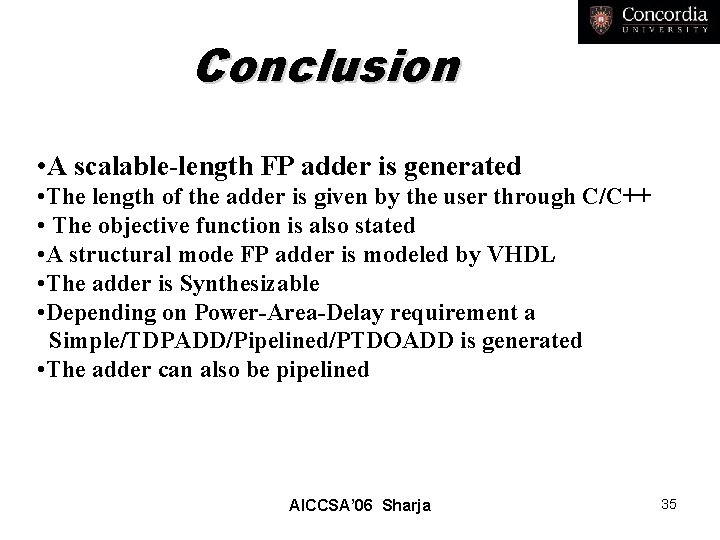 Concordia
UNIVERSITY

Conclusion

•A scalable-length FP adder is generated
•The length of the adder is given by the user through C/C++
• The objective function is also stated
•A structural mode FP adder is modeled by VHDL
•The adder is Synthesizable
•Depending on Power-Area-Delay requirement a Simple/TDPADD/Pipelined/PTDOADD is generated
•The adder can also be pipelined

AICCSA'06 Sharja

35